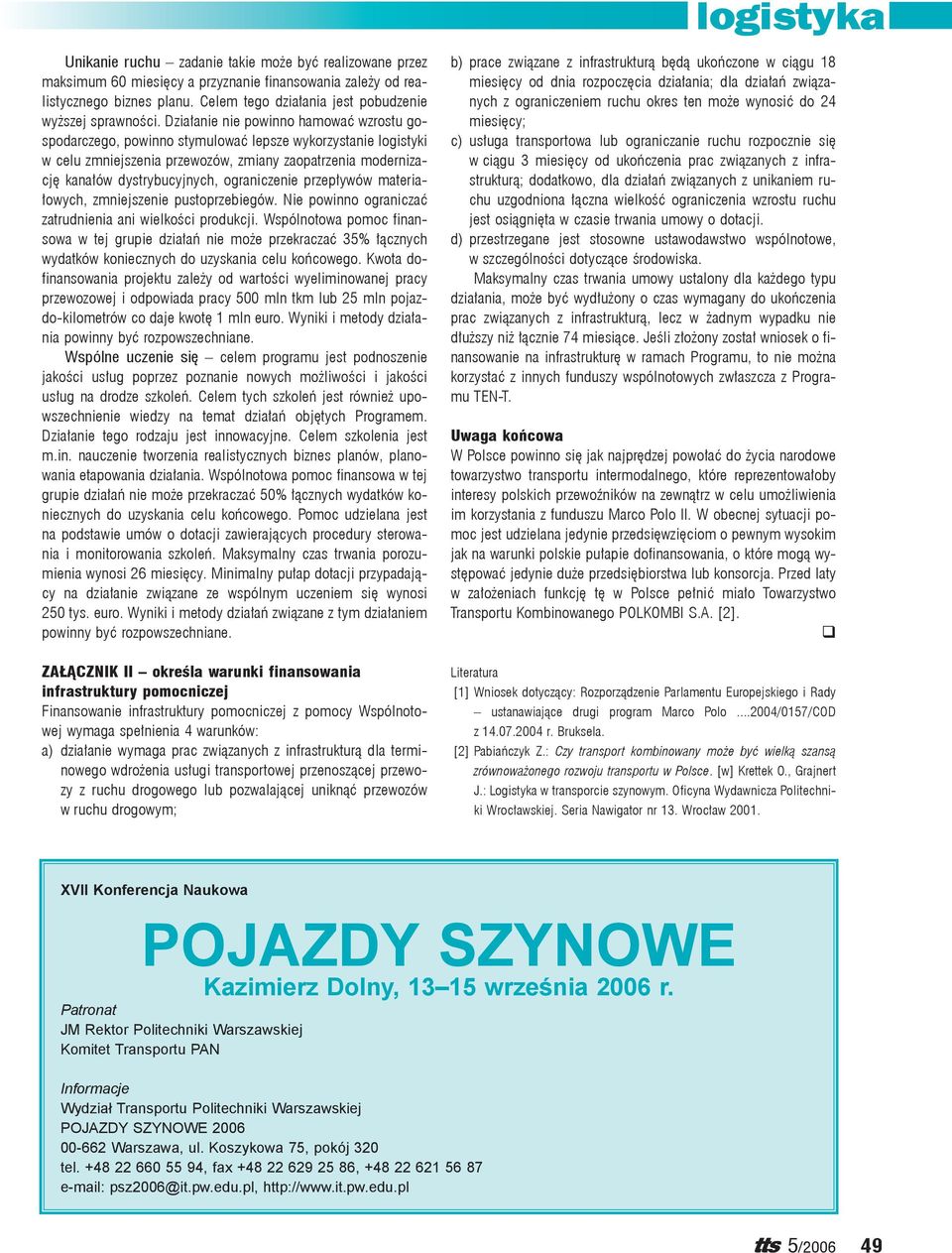 logistyka

Unikanie ruchu – zadanie takie może być realizowane przez maksimum 60 miesięcy a przyznanie finansowania zależy od realistycznego biznes planu. Celem tego działania jest pobudzenie wyższej sprawności. Działanie nie powinno hamować wzrostu gospodarczego, powinno stymulować lepsze wykorzystanie logistyki w celu zmniejszenia przewozów, zmiany zaopatrzenia modernizację kanałów dystrybucyjnych, ograniczenie przepływów materiałowych, zmniejszenie pustoprzebiegów. Nie powinno ograniczać zatrudnienia ani wielkości produkcji. Wspólnotowa pomoc finansowa w tej grupie działań nie może przekraczać 35% łącznych wydatków koniecznych do uzyskania celu końcowego. Kwota dofinansowania projektu zależy od wartości wyeliminowanej pracy przewozowej i odpowiada pracy 500 mln tkm lub 25 mln pojazdo-kilometrów co daje kwotę 1 mln euro. Wyniki i metody działania powinny być rozpowszechniane.

Wspólne uczenie się – celem programu jest podnoszenie jakości usług poprzez poznanie nowych możliwości i jakości usług na drodze szkoleń. Celem tych szkoleń jest również upowszechnienie wiedzy na temat działań objętych Programem. Działanie tego rodzaju jest innowacyjne. Celem szkolenia jest m.in. nauczenie tworzenia realistycznych biznes planów, planowania etapowania działania. Wspólnotowa pomoc finansowa w tej grupie działań nie może przekraczać 50% łącznych wydatków koniecznych do uzyskania celu końcowego. Pomoc udzielana jest na podstawie umów o dotacji zawierających procedury sterowania i monitorowania szkoleń. Maksymalny czas trwania porozumienia wynosi 26 miesięcy. Minimalny pułap dotacji przypadający na działanie związane ze wspólnym uczeniem się wynosi 250 tys. euro. Wyniki i metody działań związane z tym działaniem powinny być rozpowszechniane.

ZAŁĄCZNIK II – określa warunki finansowania infrastruktury pomocniczej
Finansowanie infrastruktury pomocniczej z pomocy Wspólnotowej wymaga spełnienia 4 warunków:
a) działanie wymaga prac związanych z infrastrukturą dla terminowego wdrożenia usługi transportowej przenoszącej przewozy z ruchu drogowego lub pozwalającej uniknąć przewozów w ruchu drogowym;
b) prace związane z infrastrukturą będą ukończone w ciągu 18 miesięcy od dnia rozpoczęcia działania; dla działań związanych z ograniczeniem ruchu okres ten może wynosić do 24 miesięcy;
c) usługa transportowa lub ograniczanie ruchu rozpocznie się w ciągu 3 miesięcy od ukończenia prac związanych z infrastrukturą; dodatkowo, dla działań związanych z unikaniem ruchu uzgodniona łączna wielkość ograniczenia wzrostu ruchu jest osiągnięta w czasie trwania umowy o dotacji.
d) przestrzegane jest stosowne ustawodawstwo wspólnotowe, w szczególności dotyczące środowiska.

Maksymalny czas trwania umowy ustalony dla każdego typu działania, może być wydłużony o czas wymagany do ukończenia prac związanych z infrastrukturą, lecz w żadnym wypadku nie dłuższy niż łącznie 74 miesiące. Jeśli złożony został wniosek o finansowanie na infrastrukturę w ramach Programu, to nie można korzystać z innych funduszy wspólnotowych zwłaszcza z Programu TEN-T.

Uwaga końcowa
W Polsce powinno się jak najprędzej powołać do życia narodowe towarzystwo transportu intermodalnego, które reprezentowałoby interesy polskich przewoźników na zewnątrz w celu umożliwienia im korzystania z funduszu Marco Polo II. W obecnej sytuacji pomoc jest udzielana jedynie przedsięwzięciom o pewnym wysokim jak na warunki polskie pułapie dofinansowania, o które mogą występować jedynie duże przedsiębiorstwa lub konsorcja. Przed laty w założeniach funkcję tę w Polsce pełnić miało Towarzystwo Transportu Kombinowanego POLKOMBI S.A. [2].

Literatura
[1] Wniosek dotyczący: Rozporządzenie Parlamentu Europejskiego i Rady – ustanawiające drugi program Marco Polo ....2004/0157/COD z 14.07.2004 r. Bruksela.
[2] Pabiańczyk Z.: Czy transport kombinowany może być wielką szansą zrównoważonego rozwoju transportu w Polsce. [w] Krettek O., Grajnert J.: Logistyka w transporcie szynowym. Oficyna Wydawnicza Politechniki Wrocławskiej. Seria Nawigator nr 13. Wrocław 2001.

XVII Konferencja Naukowa
POJAZDY SZYNOWE
Kazimierz Dolny, 13–15 września 2006 r.

Patronat
JM Rektor Politechniki Warszawskiej
Komitet Transportu PAN

Informacje
Wydział Transportu Politechniki Warszawskiej
POJAZDY SZYNOWE 2006
00-662 Warszawa, ul. Koszykowa 75, pokój 320
tel. +48 22 660 55 94, fax +48 22 629 25 86, +48 22 621 56 87
e-mail: psz2006@it.pw.edu.pl, http://www.it.pw.edu.pl

tts 5/2006 49